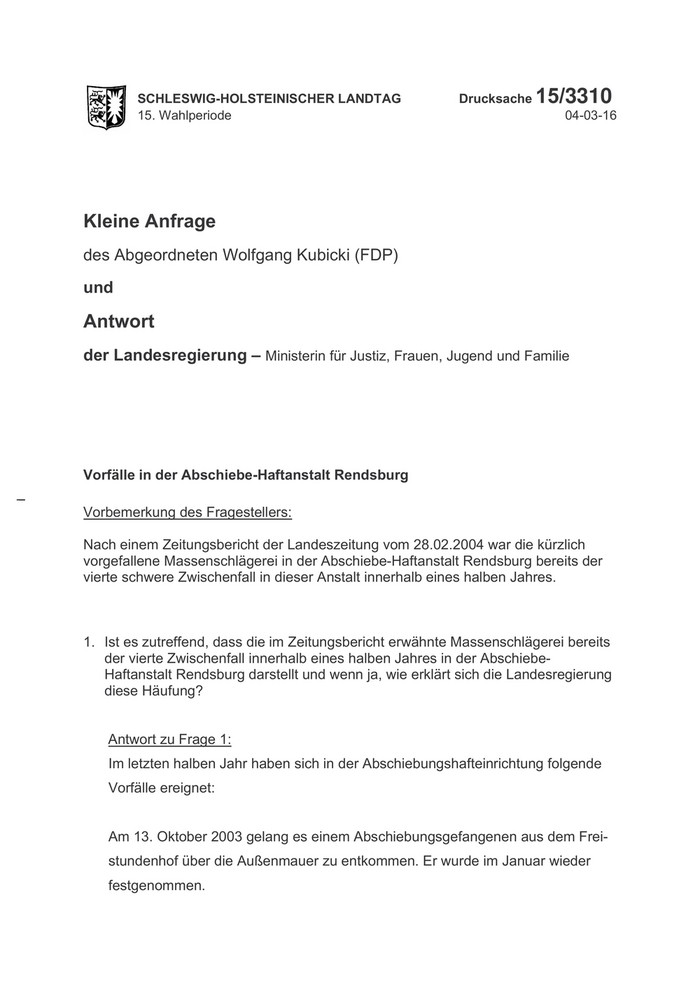 SCHLESWIG-HOLSTEINISCHER LANDTAG
15. Wahlperiode

Drucksache 15/3310
04-03-16

Kleine Anfrage

des Abgeordneten Wolfgang Kubicki (FDP)

und

Antwort

der Landesregierung – Ministerin für Justiz, Frauen, Jugend und Familie

Vorfälle in der Abschiebe-Haftanstalt Rendsburg

–

Vorbemerkung des Fragestellers:

Nach einem Zeitungsbericht der Landeszeitung vom 28.02.2004 war die kürzlich vorgefallene Massenschlägerei in der Abschiebe-Haftanstalt Rendsburg bereits der vierte schwere Zwischenfall in dieser Anstalt innerhalb eines halben Jahres.

1. Ist es zutreffend, dass die im Zeitungsbericht erwähnte Massenschlägerei bereits der vierte Zwischenfall innerhalb eines halben Jahres in der Abschiebe-Haftanstalt Rendsburg darstellt und wenn ja, wie erklärt sich die Landesregierung diese Häufung?

Antwort zu Frage 1:
Im letzten halben Jahr haben sich in der Abschiebungshafteinrichtung folgende Vorfälle ereignet:

Am 13. Oktober 2003 gelang es einem Abschiebungsgefangenen aus dem Freistundenhof über die Außenmauer zu entkommen. Er wurde im Januar wieder festgenommen.